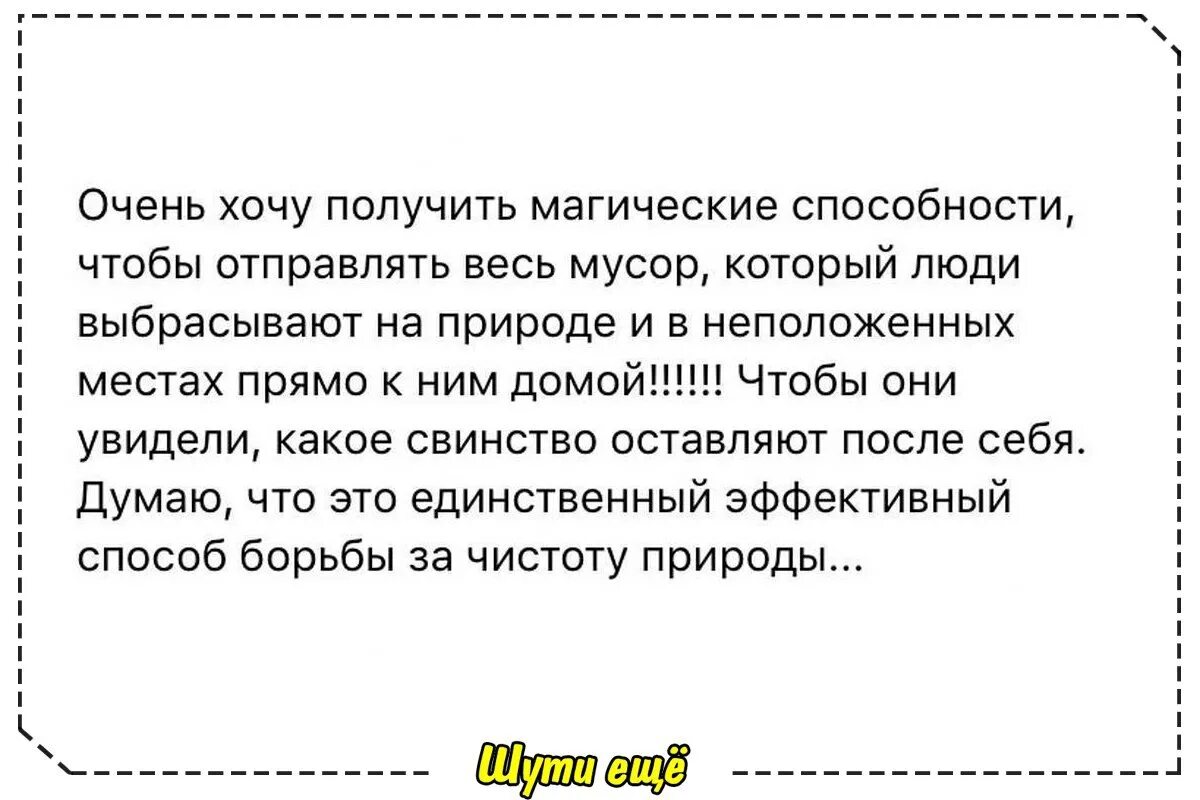 Очень хочу получить магические способности, чтобы отправлять весь мусор, который люди выбрасывают на природе и в неположенных местах прямо к ним домой!!!!!! Чтобы они увидели, какое свинство оставляют после себя. Думаю, что это единственный эффективный способ борьбы за чистоту природы...

Шути ещё